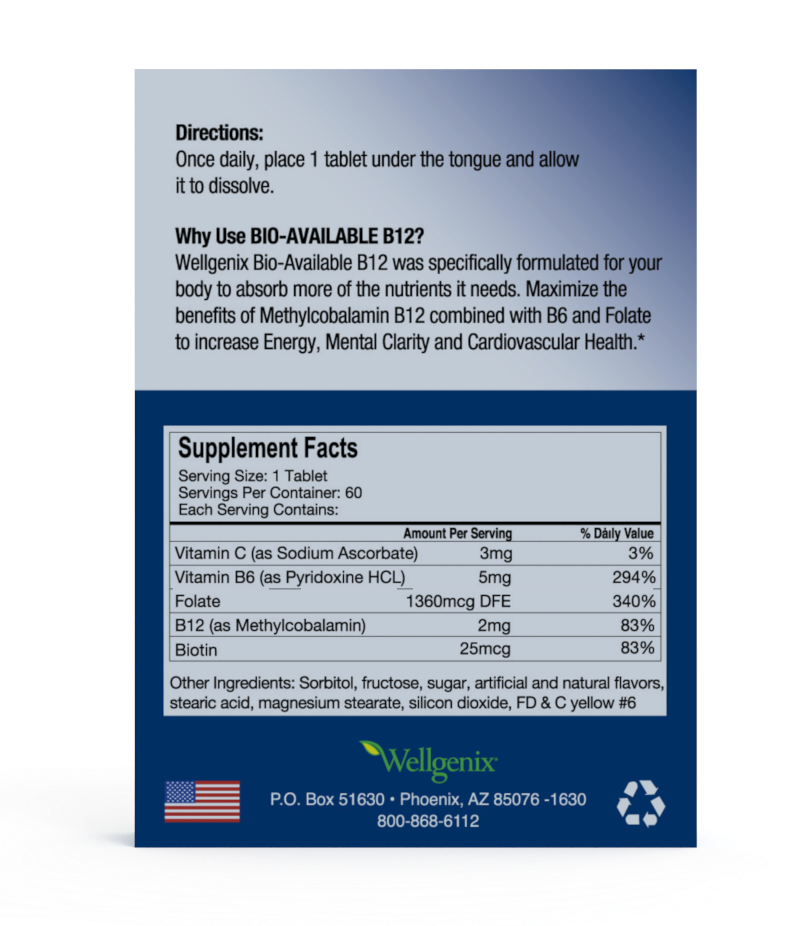 Directions:
Once daily, place 1 tablet under the tongue and allow it to dissolve.

Why Use BIO-AVAILABLE B12?
Wellgenix Bio-Available B12 was specifically formulated for your body to absorb more of the nutrients it needs. Maximize the benefits of Methylcobalamin B12 combined with B6 and Folate to increase Energy, Mental Clarity and Cardiovascular Health.*

Supplement Facts
Serving Size: 1 Tablet
Servings Per Container: 60
Each Serving Contains:

| | Amount Per Serving | % Daily Value |
|---|---|---|
| Vitamin C (as Sodium Ascorbate) | 3mg | 3% |
| Vitamin B6 (as Pyridoxine HCL) | 5mg | 294% |
| Folate | 1360mcg DFE | 340% |
| B12 (as Methylcobalamin) | 2mg | 83% |
| Biotin | 25mcg | 83% |

Other Ingredients: Sorbitol, fructose, sugar, artificial and natural flavors, stearic acid, magnesium stearate, silicon dioxide, FD & C yellow #6

Wellgenix

P.O. Box 51630 • Phoenix, AZ 85076 -1630
800-868-6112